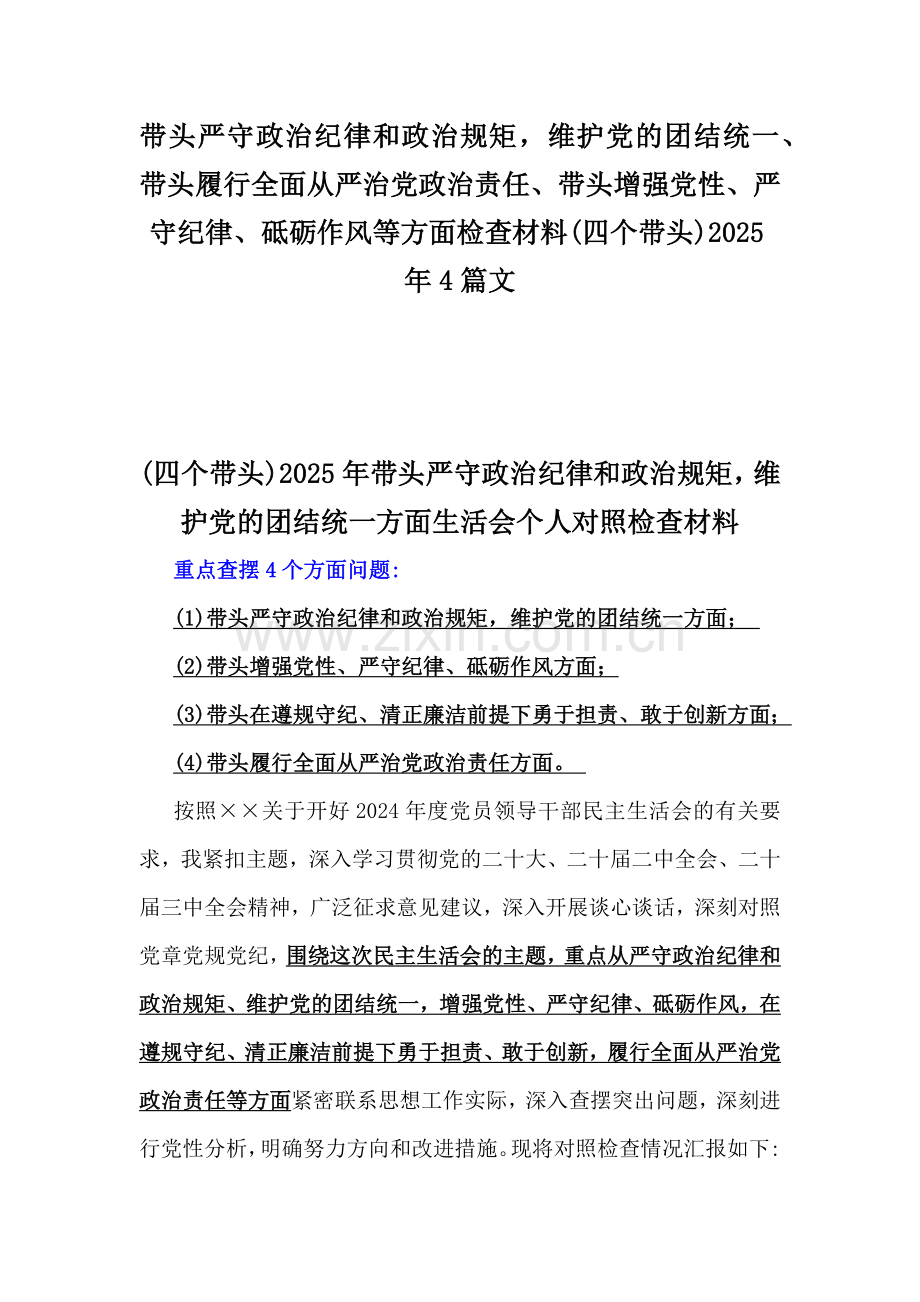 带头严守政治纪律和政治规矩，维护党的团结统一、带头履行全面从严治党政治责任、带头增强党性、严守纪律、砥砺作风等方面检查材料(四个带头)2025年4篇文

(四个带头)2025年带头严守政治纪律和政治规矩，维护党的团结统一方面生活会个人对照检查材料

重点查摆4个方面问题:

(1)带头严守政治纪律和政治规矩，维护党的团结统一方面；

(2)带头增强党性、严守纪律、砥砺作风方面；

(3)带头在遵规守纪、清正廉洁前提下勇于担责、敢于创新方面；

(4)带头履行全面从严治党政治责任方面。

www.zixin.com.cn

按照××关于开好2024年度党员领导干部民主生活会的有关要求，我紧扣主题，深入学习贯彻党的二十大、二十届二中全会、二十届三中全会精神，广泛征求意见建议，深入开展谈心谈话，深刻对照党章党规党纪，围绕这次民主生活会的主题，重点从严守政治纪律和政治规矩、维护党的团结统一，增强党性、严守纪律、砥砺作风，在遵规守纪、清正廉洁前提下勇于担责、敢于创新，履行全面从严治党政治责任等方面紧密联系思想工作实际，深入查摆突出问题，深刻进行党性分析，明确努力方向和改进措施。现将对照检查情况汇报如下: